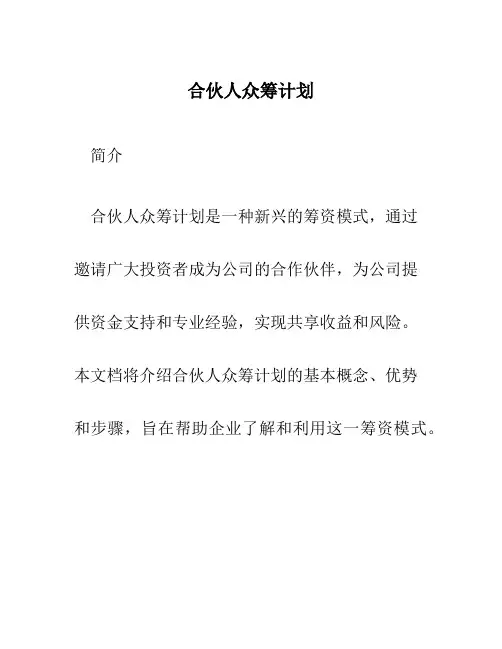 合伙人众筹计划

简介

合伙人众筹计划是一种新兴的筹资模式，通过邀请广大投资者成为公司的合作伙伴，为公司提供资金支持和专业经验，实现共享收益和风险。本文档将介绍合伙人众筹计划的基本概念、优势和步骤，旨在帮助企业了解和利用这一筹资模式。